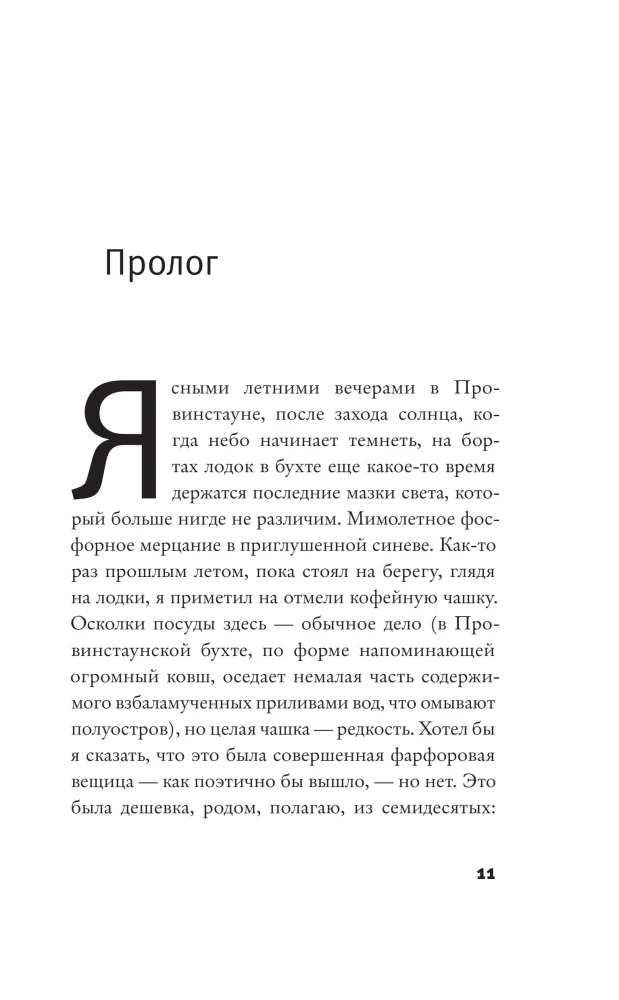 Пролог

Ясными летними вечерами в Провинстауне, после захода солнца, когда небо начинает темнеть, на бортах лодок в бухте еще какое-то время держатся последние мазки света, который больше нигде не различим. Мимолетное фосфорное мерцание в приглушенной синеве. Как-то раз прошлым летом, пока стоял на берегу, глядя на лодки, я приметил на отмели кофейную чашку. Осколки посуды здесь — обычное дело (в Провинстаунской бухте, по форме напоминающей огромный ковш, оседает немалая часть содержимого взбаламученных приливами вод, что омывают полуостров), но целая чашка — редкость. Хотел бы я сказать, что это была совершенная фарфоровая вещица — как поэтично бы вышло, — но нет. Это была дешевка, родом, полагаю, из семидесятых:

11